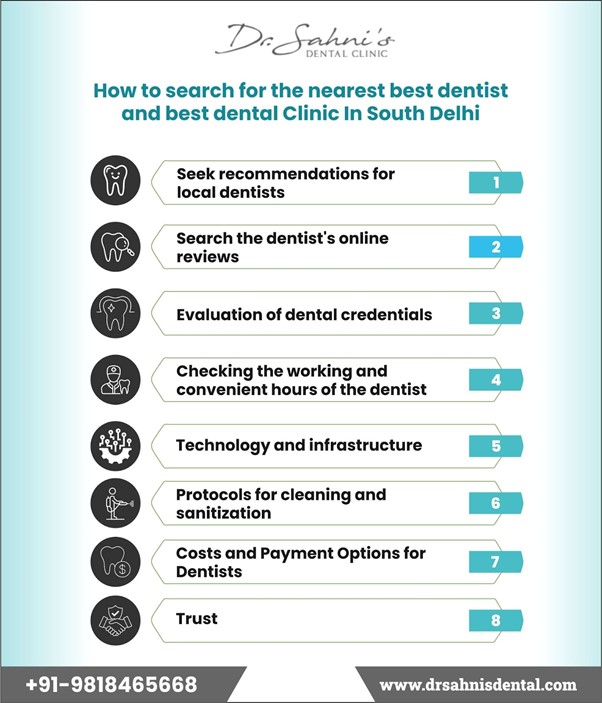 Dr. Sahni's
DENTAL CLINIC

How to search for the nearest best dentist and best dental Clinic In South Delhi

Seek recommendations for local dentists 1

Search the dentist's online reviews 2

Evaluation of dental credentials 3

Checking the working and convenient hours of the dentist 4

Technology and infrastructure 5

Protocols for cleaning and sanitization 6

Costs and Payment Options for Dentists 7

Trust 8

+91-9818465668

www.drsahnisdental.com